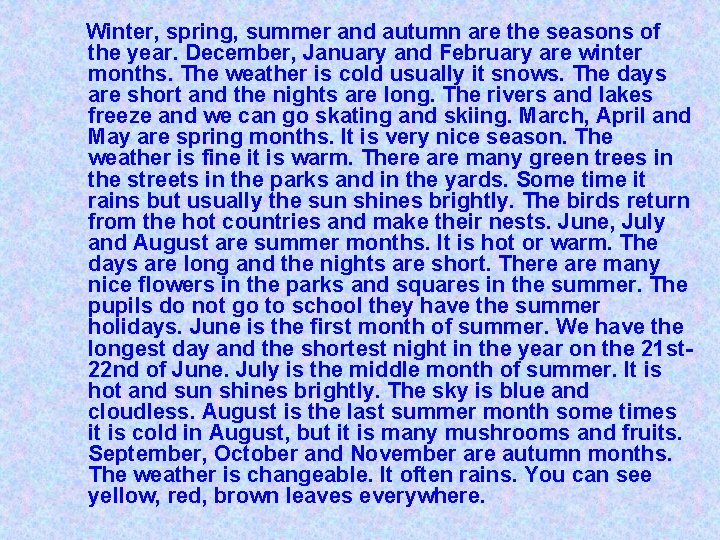 Winter, spring, summer and autumn are the seasons of the year. December, January and February are winter months. The weather is cold usually it snows. The days are short and the nights are long. The rivers and lakes freeze and we can go skating and skiing. March, April and May are spring months. It is very nice season. The weather is fine it is warm. There are many green trees in the streets in the parks and in the yards. Some time it rains but usually the sun shines brightly. The birds return from the hot countries and make their nests. June, July and August are summer months. It is hot or warm. The days are long and the nights are short. There are many nice flowers in the parks and squares in the summer. The pupils do not go to school they have the summer holidays. June is the first month of summer. We have the longest day and the shortest night in the year on the 21st-22nd of June. July is the middle month of summer. It is hot and sun shines brightly. The sky is blue and cloudless. August is the last summer month some times it is cold in August, but it is many mushrooms and fruits. September, October and November are autumn months. The weather is changeable. It often rains. You can see yellow, red, brown leaves everywhere.